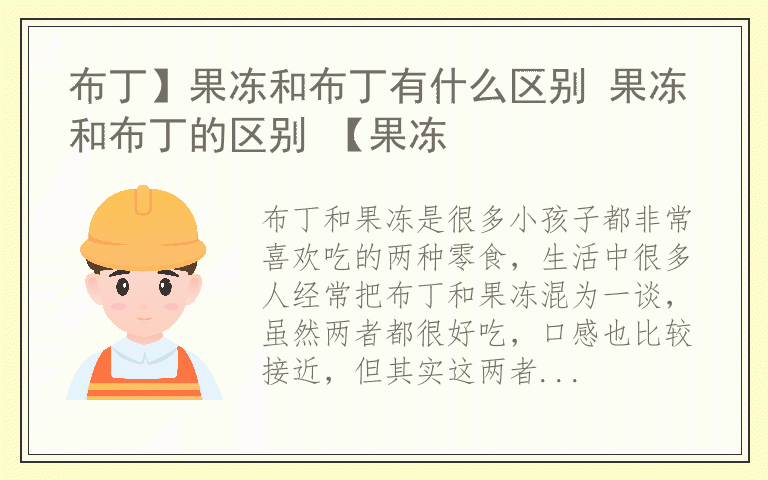 布丁】果冻和布丁有什么区别 果冻和布丁的区别 【果冻

布丁和果冻是很多小孩子都非常喜欢吃的两种零食，生活中很多人经常把布丁和果冻混为一谈，虽然两者都很好吃，口感也比较接近，但其实这两者...